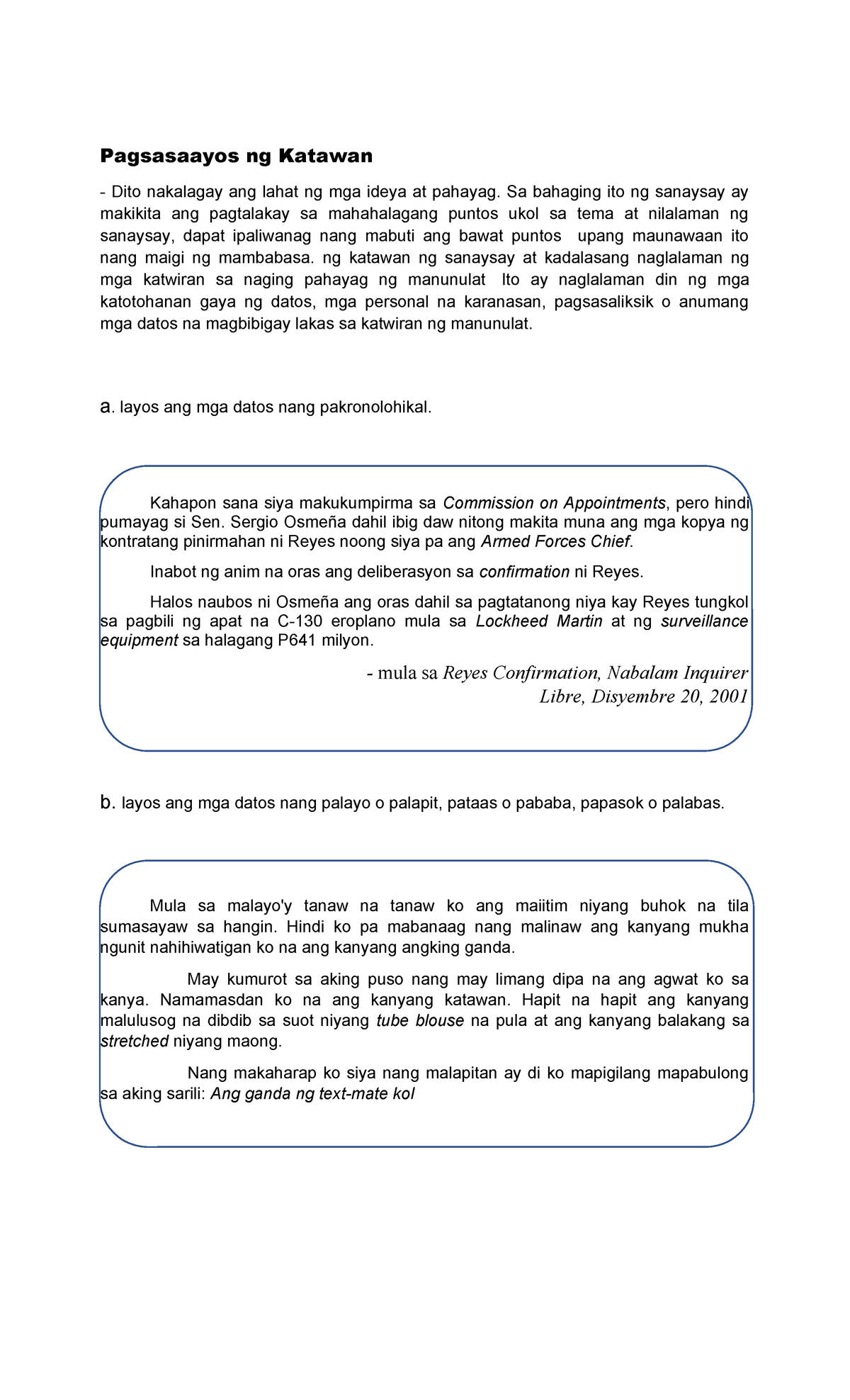 Pagsasaayos ng Katawan

- Dito nakalagay ang lahat ng mga ideya at pahayag. Sa bahaging ito ng sanaysay ay makikita ang pagtalakay sa mahahalagang puntos ukol sa tema at nilalaman ng sanaysay, dapat ipaliwanag nang mabuti ang bawat puntos upang maunawaan ito nang maigi ng mambabasa. ng katawan ng sanaysay at kadalasang naglalaman ng mga katwiran sa naging pahayag ng manunulat Ito ay naglalaman din ng mga katotohanan gaya ng datos, mga personal na karanasan, pagsasaliksik o anumang mga datos na magbibigay lakas sa katwiran ng manunulat.

a. Iayos ang mga datos nang pakronolohikal.

Kahapon sana siya makukumpirma sa Commission on Appointments, pero hindi pumayag si Sen. Sergio Osmeña dahil ibig daw nitong makita muna ang mga kopya ng kontratang pinirmahan ni Reyes noong siya pa ang Armed Forces Chief.

Inabot ng anim na oras ang deliberasyon sa confirmation ni Reyes.

Halos naubos ni Osmeña ang oras dahil sa pagtatanong niya kay Reyes tungkol sa pagbili ng apat na C-130 eroplano mula sa Lockheed Martin at ng surveillance equipment sa halagang P641 milyon.

- mula sa Reyes Confirmation, Nabalam Inquirer Libre, Disyembre 20, 2001

b. Iayos ang mga datos nang palayo o palapit, pataas o pababa, papasok o palabas.

Mula sa malayo'y tanaw na tanaw ko ang maiitim niyang buhok na tila sumasayaw sa hangin. Hindi ko pa mabanaag nang malinaw ang kanyang mukha ngunit nahihiwatigan ko na ang kanyang angking ganda.

May kumurot sa aking puso nang may limang dipa na ang agwat ko sa kanya. Namamasdan ko na ang kanyang katawan. Hapit na hapit ang kanyang malulusog na dibdib sa suot niyang tube blouse na pula at ang kanyang balakang sa stretched niyang maong.

Nang makaharap ko siya nang malapitan ay di ko mapigilang mapabulong sa aking sarili: Ang ganda ng text-mate kol